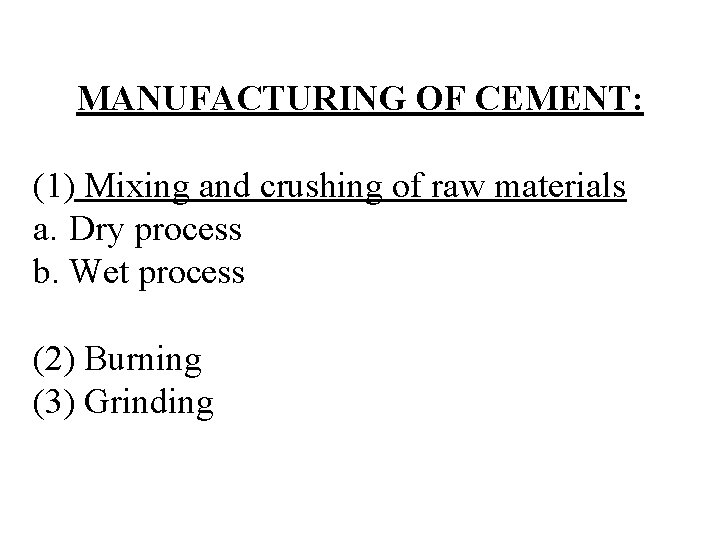 MANUFACTURING OF CEMENT:

(1) Mixing and crushing of raw materials
a. Dry process
b. Wet process

(2) Burning
(3) Grinding